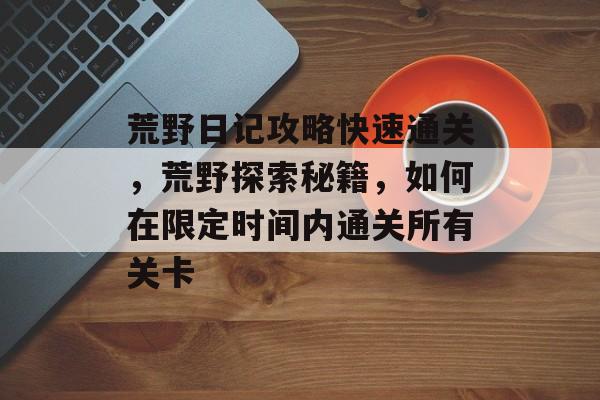 荒野日记攻略快速通关，荒野探索秘籍，如何在限定时间内通关所有关卡